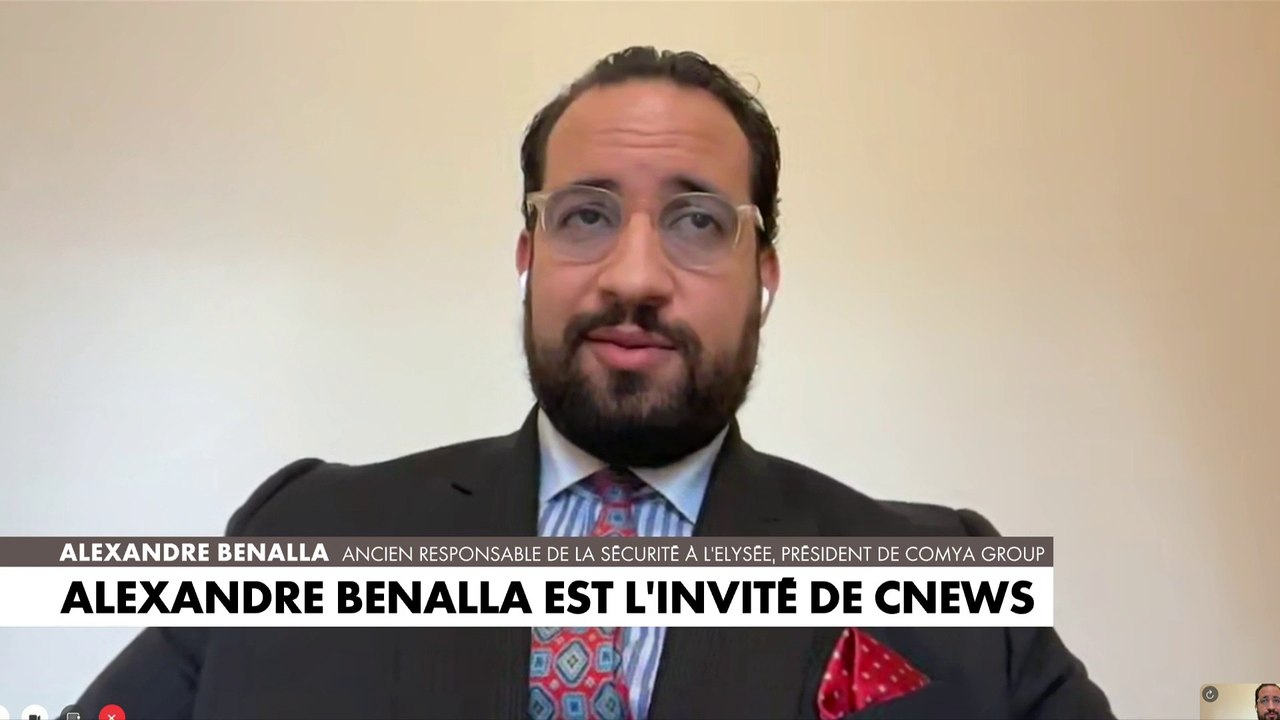 ALEXANDRE BENALLA ANCIEN RESPONSABLE DE LA SÉCURITÉ À L'ELYSÉE, PRÉSIDENT DE COMYA GROUP

ALEXANDRE BENALLA EST L'INVITÉ DE CNEWS